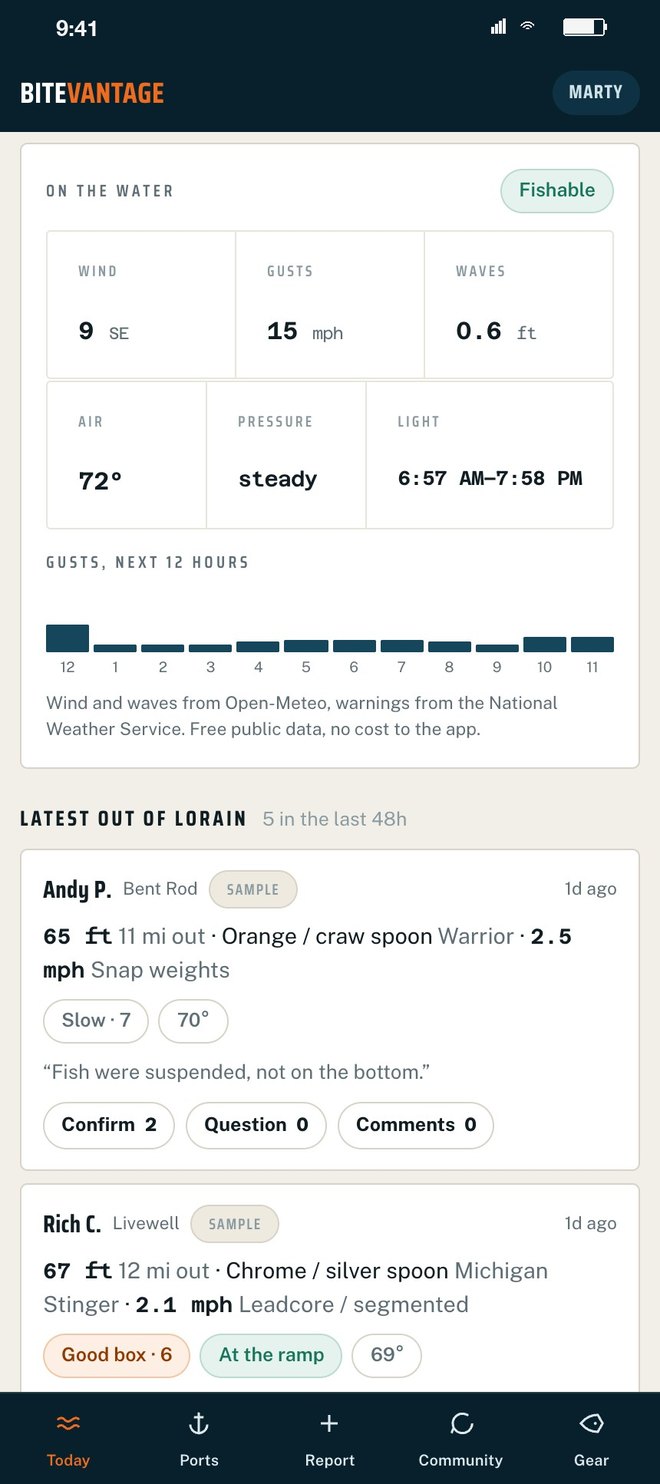 9:41

BITEVANTAGE

MARTY

ON THE WATER

Fishable

| WIND | GUSTS | WAVES |
|---|---|---|
| 9 SE | 15 mph | 0.6 ft |

| AIR | PRESSURE | LIGHT |
|---|---|---|
| 72° | steady | 6:57 AM–7:58 PM |

GUSTS, NEXT 12 HOURS

12 1 2 3 4 5 6 7 8 9 10 11

Wind and waves from Open-Meteo, warnings from the National Weather Service. Free public data, no cost to the app.

LATEST OUT OF LORAIN 5 in the last 48h

Andy P. Bent Rod SAMPLE 1d ago

65 ft 11 mi out · Orange / craw spoon Warrior · 2.5 mph Snap weights

Slow · 7 70°

“Fish were suspended, not on the bottom.”

Confirm 2 Question 0 Comments 0

Rich C. Livewell SAMPLE 1d ago

67 ft 12 mi out · Chrome / silver spoon Michigan Stinger · 2.1 mph Leadcore / segmented

Good box · 6 At the ramp 69°

Today Ports Report Community Gear